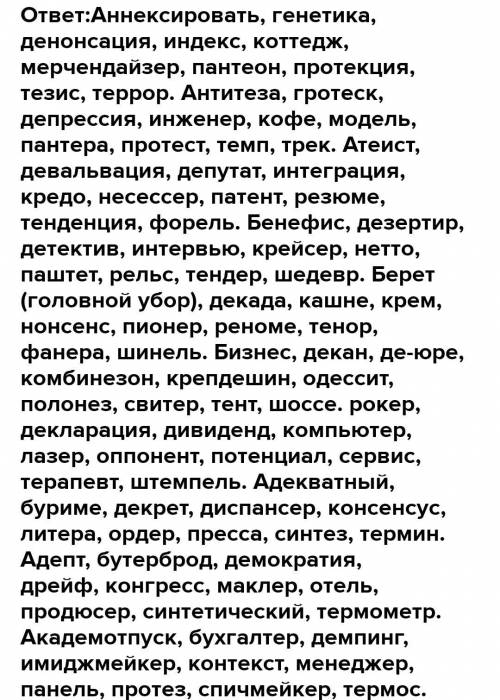 Ответ:Аннексировать, генетика, денонсация, индекс, коттедж, мерчендайзер, пантеон, протекция, тезис, террор. Антитеза, гротеск, депрессия, инженер, кофе, модель, пантера, протест, темп, трек. Атеист, девальвация, депутат, интеграция, кредо, несессер, патент, резюме, тенденция, форель. Бенефис, дезертир, детектив, интервью, крейсер, нетто, паштет, рельс, тендер, шедевр. Берет (головной убор), декада, кашне, крем, нонсенс, пионер, реноме, тенор, фанера, шинель. Бизнес, декан, де-юре, комбинезон, крепдешин, одессит, полонез, свитер, тент, шоссе. рокер, декларация, дивиденд, компьютер, лазер, оппонент, потенциал, сервис, терапевт, штемпель. Адекватный, буриме, декрет, диспансер, консенсус, литера, ордер, пресса, синтез, термин. Адепт, бутерброд, демократия, дрейф, конгресс, маклер, отель, продюсер, синтетический, термометр. Академотпуск, бухгалтер, демпинг, имиджмейкер, контекст, менеджер, панель, протез, спичмейкер, термос.